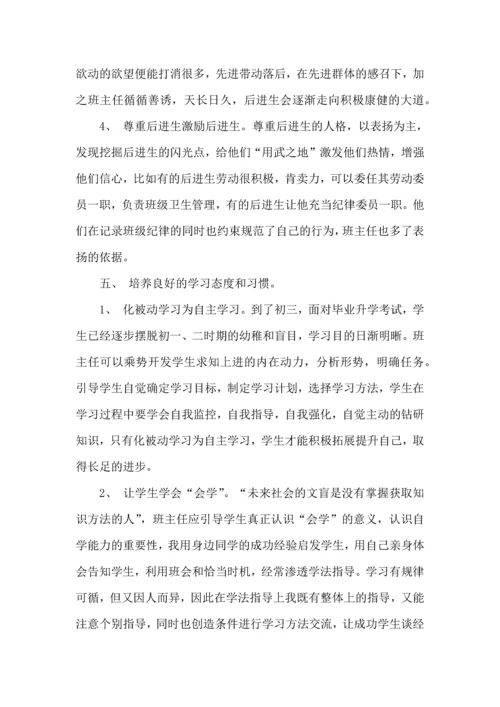 欲动的欲望便能打消很多，先进带动落后，在先进群体的感召下，加之班主任循循善诱，天长日久，后进生会逐渐走向积极康健的大道。

4、 尊重后进生激励后进生。尊重后进生的人格，以表扬为主，发现挖掘后进生的闪光点，给他们“用武之地”激发他们热情，增强他们信心，比如有的后进生劳动很积极，肯卖力，可以委任其劳动委员一职，负责班级卫生管理，有的后进生让他充当纪律委员一职。他们在记录班级纪律的同时也约束规范了自己的行为，班主任也多了表扬的依据。

五、 培养良好的学习态度和习惯。

1、 化被动学习为自主学习。到了初三，面对毕业升学考试，学生已经逐步摆脱初一、二时期的幼稚和盲目，学习目的日渐明晰。班主任可以乘势开发学生求知上进的内在动力，分析形势，明确任务。引导学生自觉确定学习目标，制定学习计划，选择学习方法，学生在学习过程中要学会自我监控，自我指导，自我强化，自觉主动的钻研知识，只有化被动学习为自主学习，学生才能积极拓展提升自己，取得长足的进步。

2、 让学生学会“会学”。“未来社会的文盲是没有掌握获取知识方法的人”，班主任应引导学生真正认识“会学”的意义，认识自学能力的重要性，我用身边同学的成功经验启发学生，用自己亲身体会告知学生，利用班会和恰当时机，经常渗透学法指导。学习有规律可循，但又因人而异，因此在学法指导上我既有整体上的指导，又能注意个别指导，同时也创造条件进行学习方法交流，让成功学生谈经